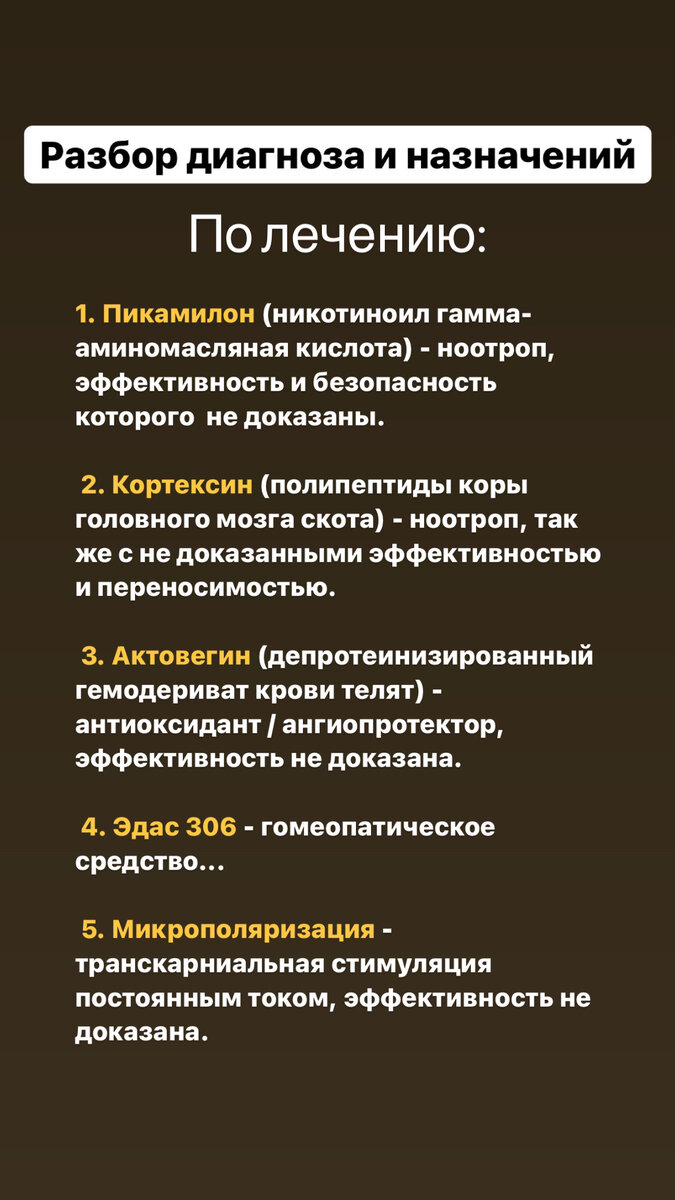 Разбор диагноза и назначений

По лечению:

1. Пикамилон (никотиноил гамма-аминомасляная кислота) - ноотроп, эффективность и безопасность которого  не доказаны.

2. Кортексин (полипептиды коры головного мозга скота) - ноотроп, так же с не доказанными эффективностью и переносимостью.

3. Актовегин (депротеинизированный гемодериват крови телят) - антиоксидант / ангиопротектор, эффективность не доказана.

4. Эдас 306 - гомеопатическое средство...

5. Микрополяризация - транскарниальная стимуляция постоянным током, эффективность не доказана.